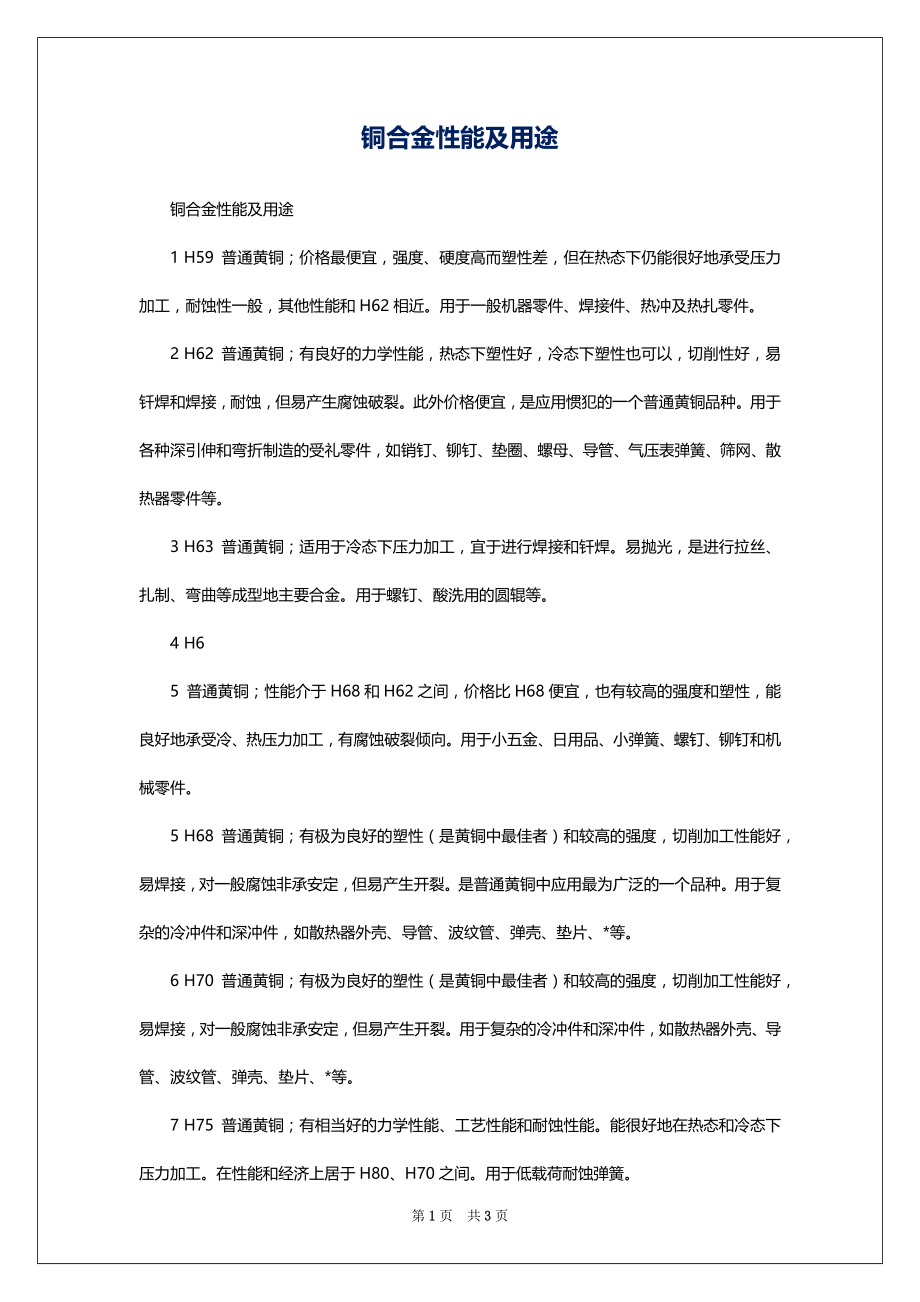 铜合金性能及用途

铜合金性能及用途

1 H59 普通黄铜；价格最便宜，强度、硬度高而塑性差，但在热态下仍能很好地承受压力加工，耐蚀性一般，其他性能和 H62 相近。用于一般机器零件、焊接件、热冲及热扎零件。

2 H62 普通黄铜；有良好的力学性能，热态下塑性好，冷态下塑性也可以，切削性好，易钎焊和焊接，耐蚀，但易产生腐蚀破裂。此外价格便宜，是应用惯犯的一个普通黄铜品种。用于各种深引伸和弯折制造的受礼零件，如销钉、铆钉、垫圈、螺母、导管、气压表弹簧、筛网、散热器零件等。

3 H63 普通黄铜；适用于冷态下压力加工，宜于进行焊接和钎焊。易抛光，是进行拉丝、扎制、弯曲等成型地主要合金。用于螺钉、酸洗用的圆辊等。

4 H6

5 普通黄铜；性能介于 H68 和 H62 之间，价格比 H68 便宜，也有较高的强度和塑性，能良好地承受冷、热压力加工，有腐蚀破裂倾向。用于小五金、日用品、小弹簧、螺钉、铆钉和机械零件。

5 H68 普通黄铜；有极为良好的塑性（是黄铜中最佳者）和较高的强度，切削加工性能好，易焊接，对一般腐蚀非承安定，但易产生开裂。是普通黄铜中应用最为广泛的一个品种。用于复杂的冷冲件和深冲件，如散热器外壳、导管、波纹管、弹壳、垫片、*等。

6 H70 普通黄铜；有极为良好的塑性（是黄铜中最佳者）和较高的强度，切削加工性能好，易焊接，对一般腐蚀非承安定，但易产生开裂。用于复杂的冷冲件和深冲件，如散热器外壳、导管、波纹管、弹壳、垫片、*等。

7 H75 普通黄铜；有相当好的力学性能、工艺性能和耐蚀性能。能很好地在热态和冷态下压力加工。在性能和经济上居于 H80、H70 之间。用于低载荷耐蚀弹簧。

第 1 页 共 3 页